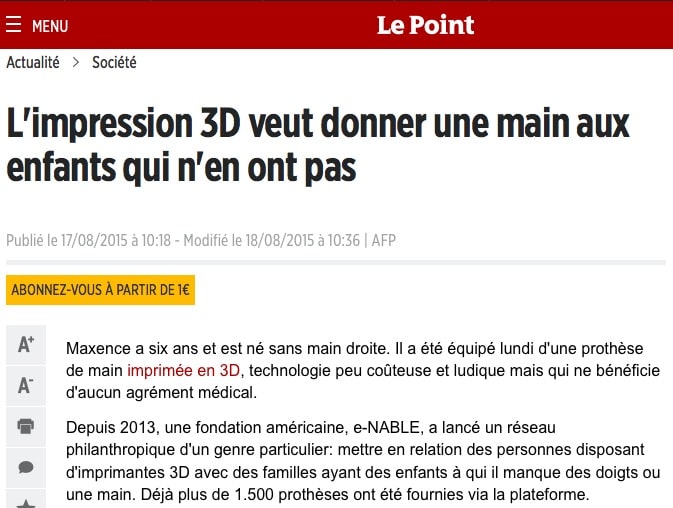 MENU

Le Point

Actualité > Société

L'impression 3D veut donner une main aux enfants qui n'en ont pas

Publié le 17/08/2015 à 10:18 - Modifié le 18/08/2015 à 10:36 | AFP

ABONNEZ-VOUS À PARTIR DE 1€

A+

A-

Maxence a six ans et est né sans main droite. Il a été équipé lundi d'une prothèse de main imprimée en 3D, technologie peu coûteuse et ludique mais qui ne bénéficie d'aucun agrément médical.

Depuis 2013, une fondation américaine, e-NABLE, a lancé un réseau philanthropique d'un genre particulier: mettre en relation des personnes disposant d'imprimantes 3D avec des familles ayant des enfants à qui il manque des doigts ou une main. Déjà plus de 1.500 prothèses ont été fournies via la plateforme.